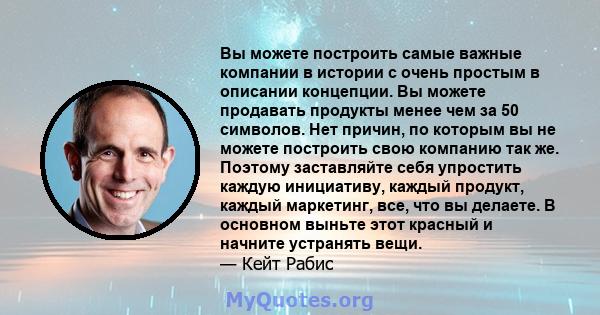 Вы можете построить самые важные компании в истории с очень простым в описании концепции. Вы можете продавать продукты менее чем за 50 символов. Нет причин, по которым вы не можете построить свою компанию так же. Поэтому заставляйте себя упростить каждую инициативу, каждый продукт, каждый маркетинг, все, что вы делаете. В основном выньте этот красный и начните устранять вещи.
— Кейт Рабис

MyQuotes.org